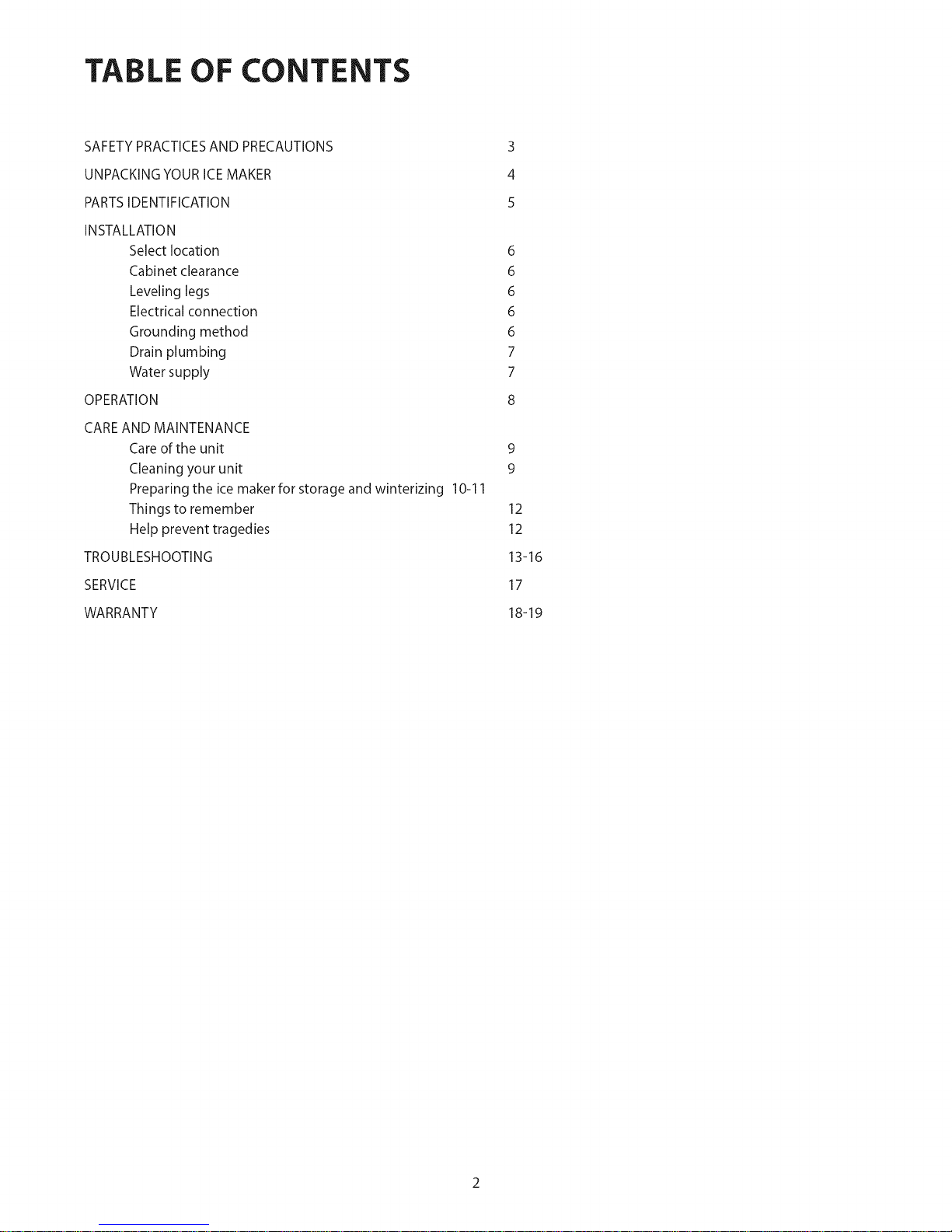 TABLE OF CONTENTS

SAFETY PRACTICES AND PRECAUTIONS 3

UNPACKING YOUR ICE MAKER 4

PARTS IDENTIFICATION 5

INSTALLATION

Select location 6

Cabinet clearance 6

Leveling legs 6

Electrical connection 6

Grounding method 6

Drain plumbing 7

Water supply 7

OPERATION 8

CARE AND MAINTENANCE

Care of the unit 9

Cleaning your unit 9

Preparing the ice maker for storage and winterizing 10-11

Things to remember 12

Help prevent tragedies 12

TROUBLESHOOTING 13-16

SERVICE 17

WARRANTY 18-19

2